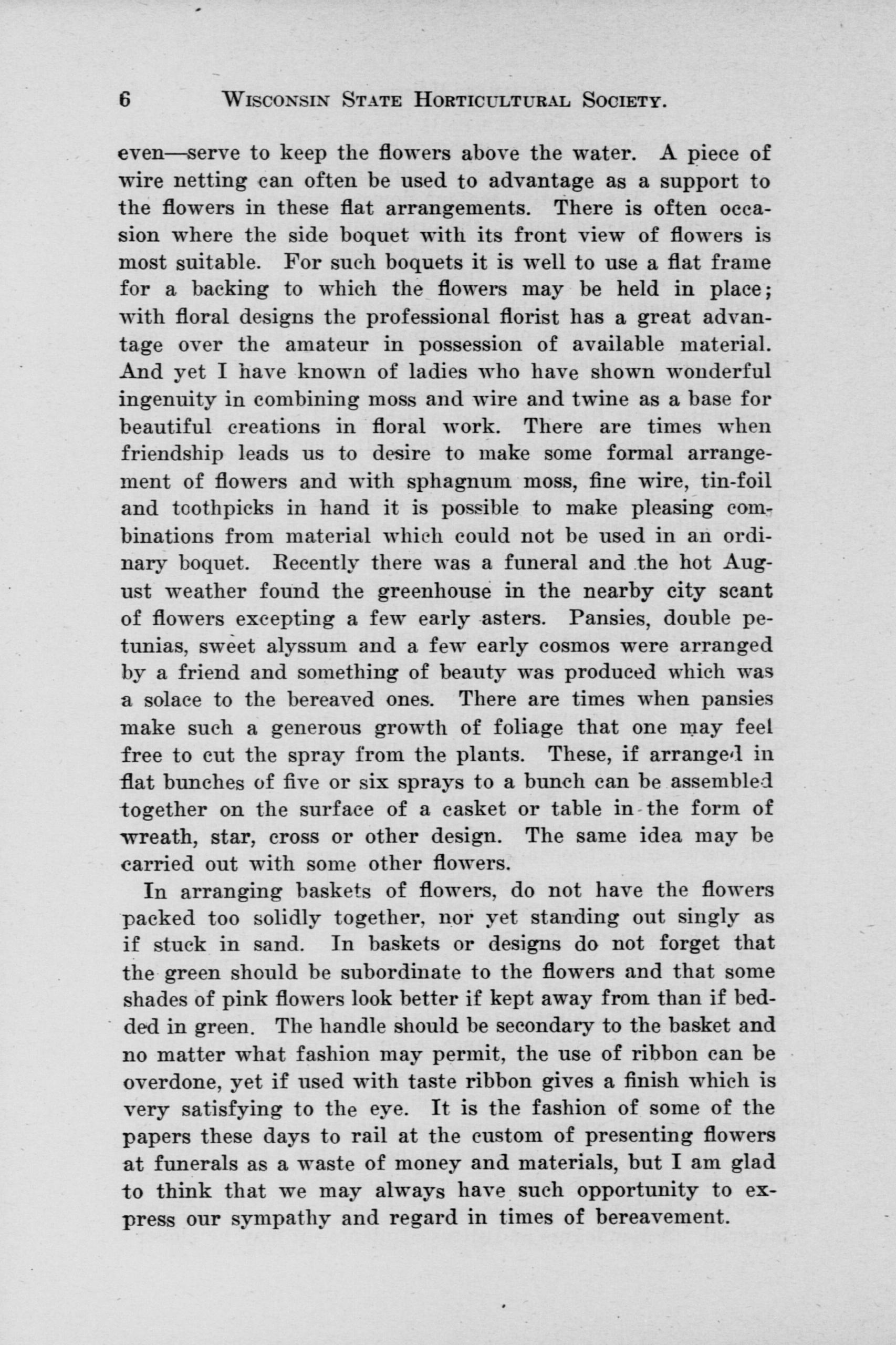 6 WISCONSIN STATE HORTICULTURAL SOCIETY.

even—serve to keep the flowers above the water. A piece of wire netting can often be used to advantage as a support to the flowers in these flat arrangements. There is often occasion where the side boquet with its front view of flowers is most suitable. For such boquets it is well to use a flat frame for a backing to which the flowers may be held in place; with floral designs the professional florist has a great advantage over the amateur in possession of available material. And yet I have known of ladies who have shown wonderful ingenuity in combining moss and wire and twine as a base for beautiful creations in floral work. There are times when friendship leads us to desire to make some formal arrangement of flowers and with sphagnum moss, fine wire, tin-foil and toothpicks in hand it is possible to make pleasing combinations from material which could not be used in an ordinary boquet. Recently there was a funeral and the hot August weather found the greenhouse in the nearby city scant of flowers excepting a few early asters. Pansies, double petunias, sweet alyssum and a few early cosmos were arranged by a friend and something of beauty was produced which was a solace to the bereaved ones. There are times when pansies make such a generous growth of foliage that one may feel free to cut the spray from the plants. These, if arranged in flat bunches of five or six sprays to a bunch can be assembled together on the surface of a casket or table in the form of wreath, star, cross or other design. The same idea may be carried out with some other flowers.

In arranging baskets of flowers, do not have the flowers packed too solidly together, nor yet standing out singly as if stuck in sand. In baskets or designs do not forget that the green should be subordinate to the flowers and that some shades of pink flowers look better if kept away from than if bedded in green. The handle should be secondary to the basket and no matter what fashion may permit, the use of ribbon can be overdone, yet if used with taste ribbon gives a finish which is very satisfying to the eye. It is the fashion of some of the papers these days to rail at the custom of presenting flowers at funerals as a waste of money and materials, but I am glad to think that we may always have such opportunity to express our sympathy and regard in times of bereavement.